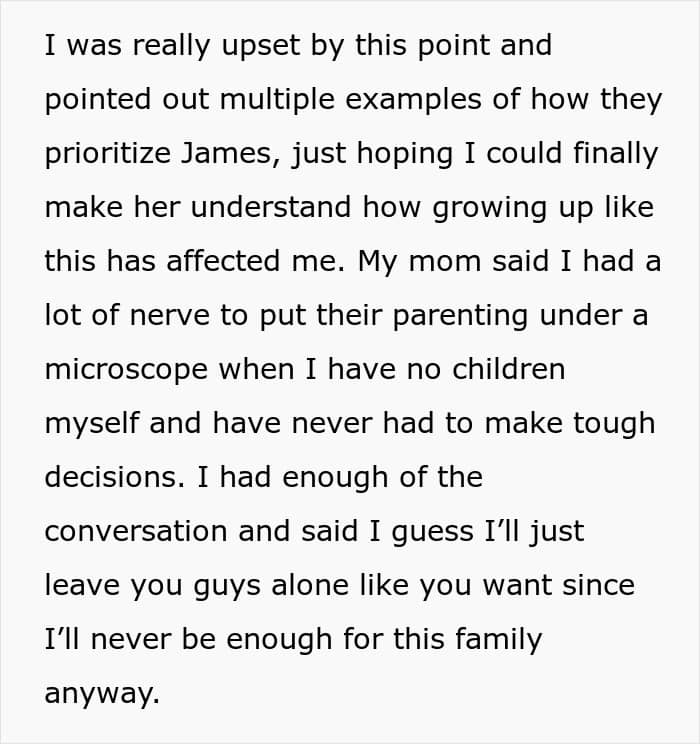 I was really upset by this point and pointed out multiple examples of how they prioritize James, just hoping I could finally make her understand how growing up like this has affected me. My mom said I had a lot of nerve to put their parenting under a microscope when I have no children myself and have never had to make tough decisions. I had enough of the conversation and said I guess I'll just leave you guys alone like you want since I'll never be enough for this family anyway.